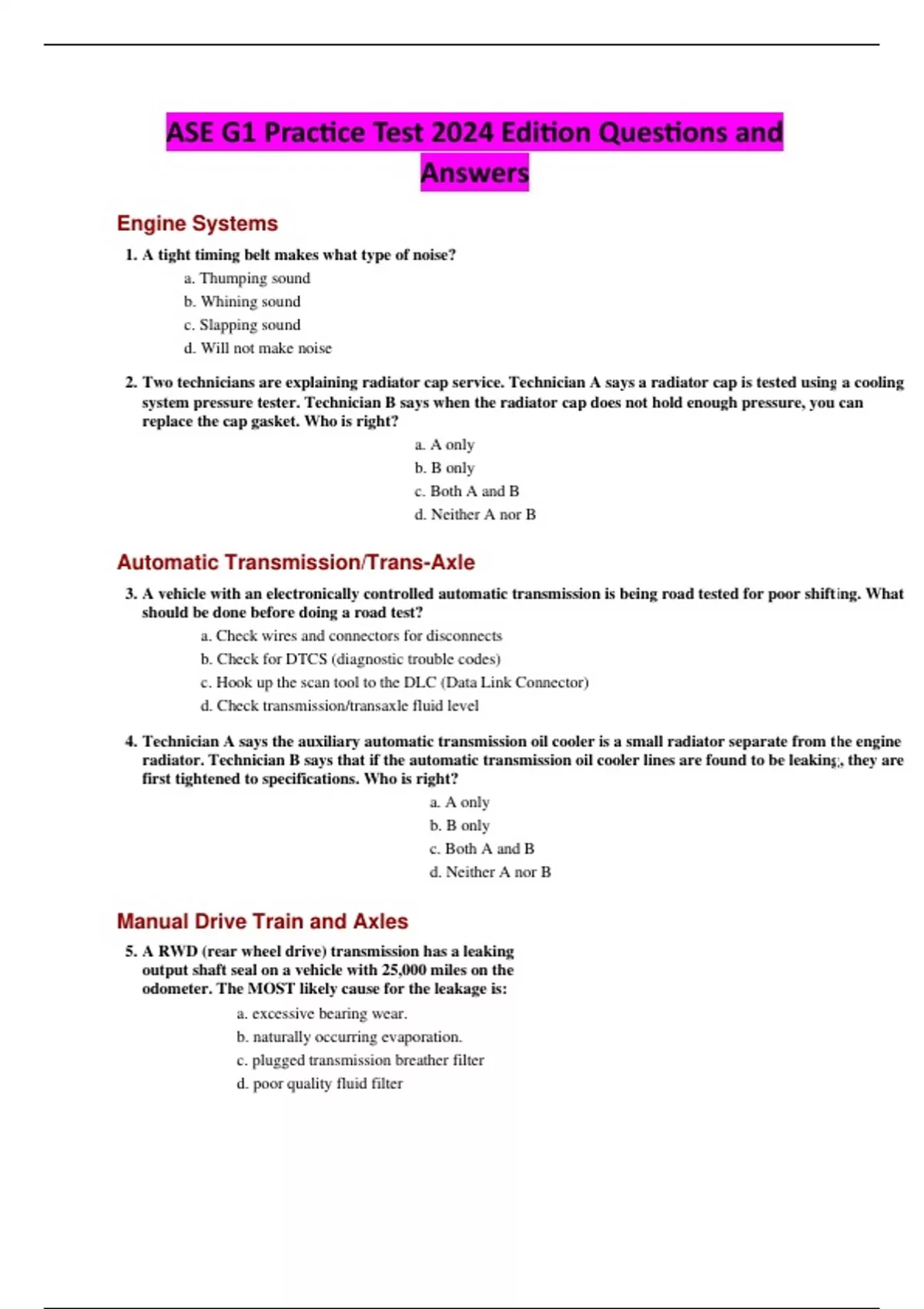 ASE G1 Practice Test 2024 Edition Questions and Answers

Engine Systems

1. A tight timing belt makes what type of noise?
a. Thumping sound
b. Whining sound
c. Slapping sound
d. Will not make noise

2. Two technicians are explaining radiator cap service. Technician A says a radiator cap is tested using a cooling system pressure tester. Technician B says when the radiator cap does not hold enough pressure, you can replace the cap gasket. Who is right?
a. A only
b. B only
c. Both A and B
d. Neither A nor B

Automatic Transmission/Trans-Axle

3. A vehicle with an electronically controlled automatic transmission is being road tested for poor shifting. What should be done before doing a road test?
a. Check wires and connectors for disconnects
b. Check for DTCS (diagnostic trouble codes)
c. Hook up the scan tool to the DLC (Data Link Connector)
d. Check transmission/transaxle fluid level

4. Technician A says the auxiliary automatic transmission oil cooler is a small radiator separate from the engine radiator. Technician B says that if the automatic transmission oil cooler lines are found to be leaking, they are first tightened to specifications. Who is right?
a. A only
b. B only
c. Both A and B
d. Neither A nor B

Manual Drive Train and Axles

5. A RWD (rear wheel drive) transmission has a leaking output shaft seal on a vehicle with 25,000 miles on the odometer. The MOST likely cause for the leakage is:
a. excessive bearing wear.
b. naturally occurring evaporation.
c. plugged transmission breather filter
d. poor quality fluid filter